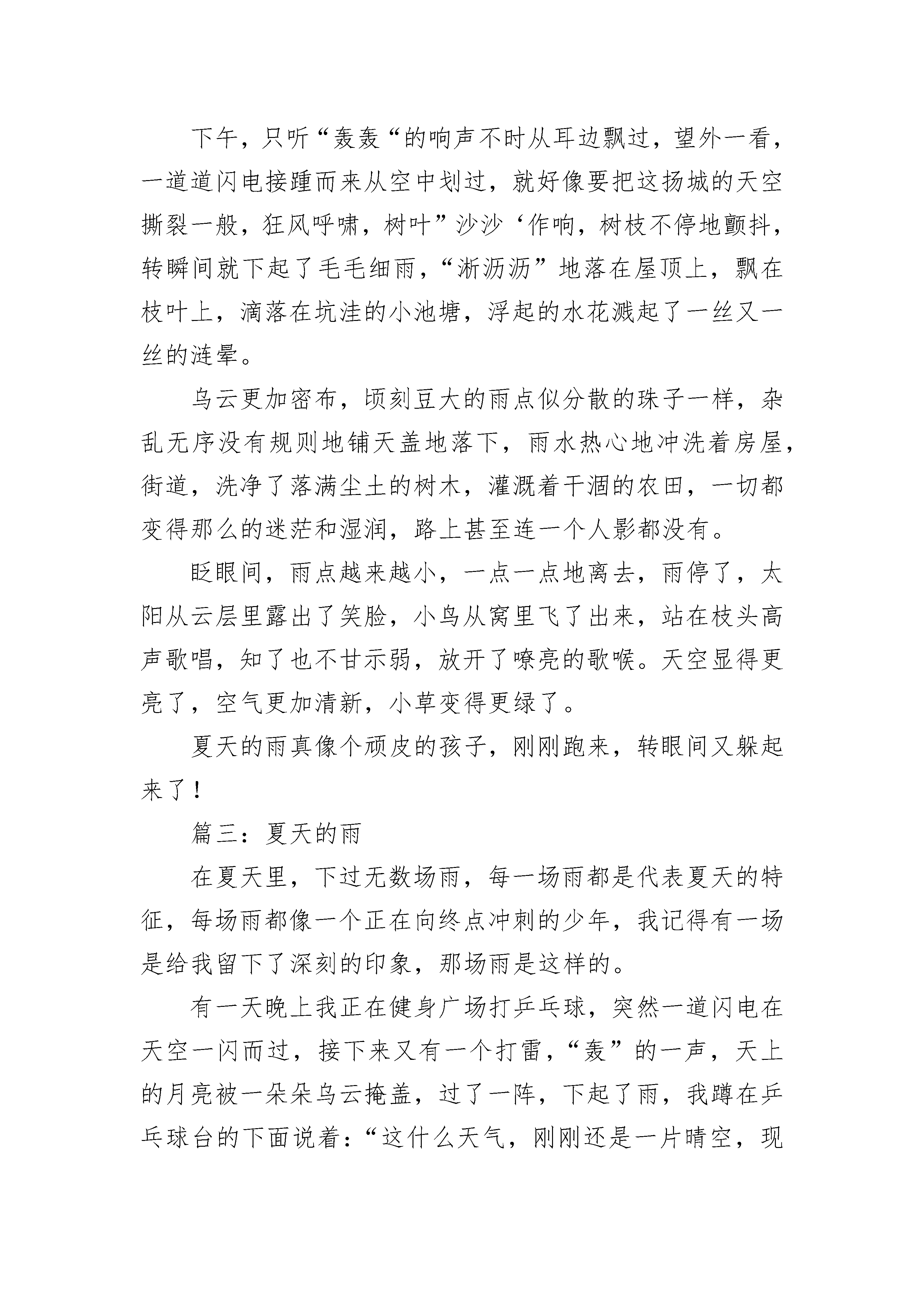 下午，只听“轰轰“的响声不时从耳边飘过，望外一看，一道道闪电接踵而来从空中划过，就好像要把这扬城的天空撕裂一般，狂风呼啸，树叶”沙沙‘作响，树枝不停地颤抖，转瞬间就下起了毛毛细雨，“淅沥沥”地落在屋顶上，飘在枝叶上，滴落在坑洼的小池塘，浮起的水花溅起了一丝又一丝的涟晕。

乌云更加密布，顷刻豆大的雨点似分散的珠子一样，杂乱无序没有规则地铺天盖地落下，雨水热心地冲洗着房屋，街道，洗净了落满尘土的树木，灌溉着干涸的农田，一切都变得那么的迷茫和湿润，路上甚至连一个人影都没有。

眨眼间，雨点越来越小，一点一点地离去，雨停了，太阳从云层里露出了笑脸，小鸟从窝里飞了出来，站在枝头高声歌唱，知了也不甘示弱，放开了嘹亮的歌喉。天空显得更亮了，空气更加清新，小草变得更绿了。

夏天的雨真像个顽皮的孩子，刚刚跑来，转眼间又躲起来了！

篇三：夏天的雨

在夏天里，下过无数场雨，每一场雨都是代表夏天的特征，每场雨都像一个正在向终点冲刺的少年，我记得有一场是给我留下了深刻的印象，那场雨是这样的。

有一天晚上我正在健身广场打乒乓球，突然一道闪电在天空一闪而过，接下来又有一个打雷，“轰”的一声，天上的月亮被一朵朵乌云掩盖，过了一阵，下起了雨，我蹲在乒乓球台的下面说着：“这什么天气，刚刚还是一片晴空，现